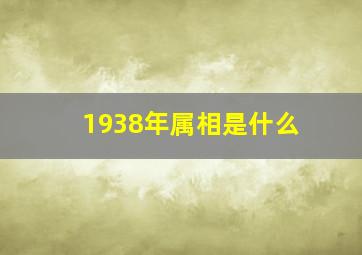 1938年属相是什么